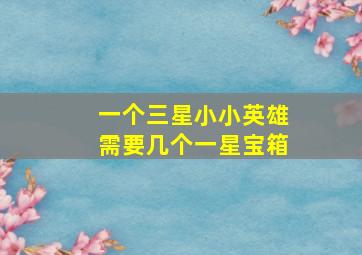 一个三星小小英雄
需要几个一星宝箱